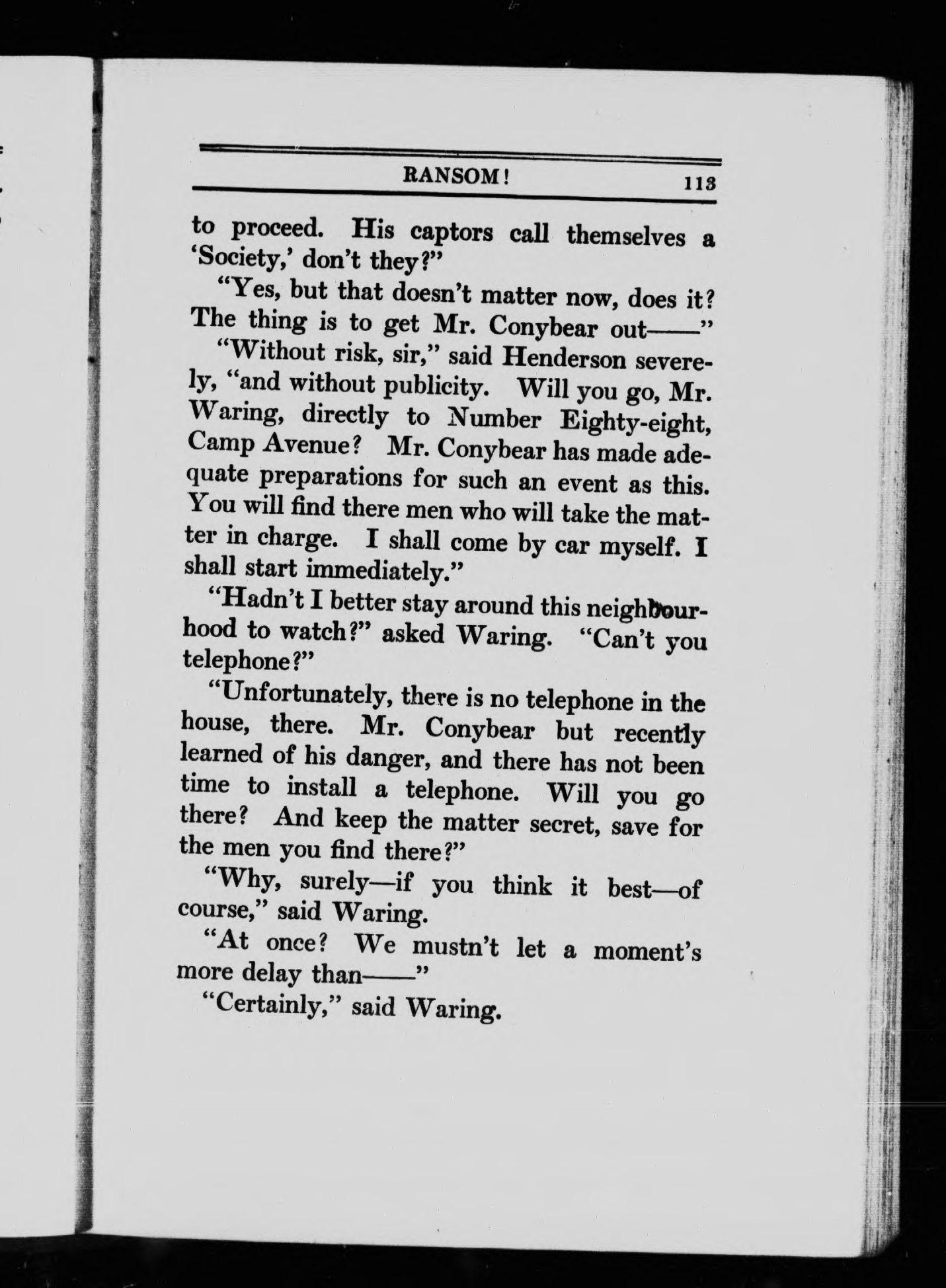 RANSOM! 113

to proceed. His captors call themselves a 'Society,' don't they?"

"Yes, but that doesn't matter now, does it? The thing is to get Mr. Conybear out——"

"Without risk, sir," said Henderson severely, "and without publicity. Will you go, Mr. Waring, directly to Number Eighty-eight, Camp Avenue? Mr. Conybear has made adequate preparations for such an event as this. You will find there men who will take the matter in charge. I shall come by car myself. I shall start immediately."

"Hadn't I better stay around this neighbourhood to watch?" asked Waring. "Can't you telephone?"

"Unfortunately, there is no telephone in the house, there. Mr. Conybear but recently learned of his danger, and there has not been time to install a telephone. Will you go there? And keep the matter secret, save for the men you find there?"

"Why, surely—if you think it best—of course," said Waring.

"At once? We mustn't let a moment's more delay than——"

"Certainly," said Waring.